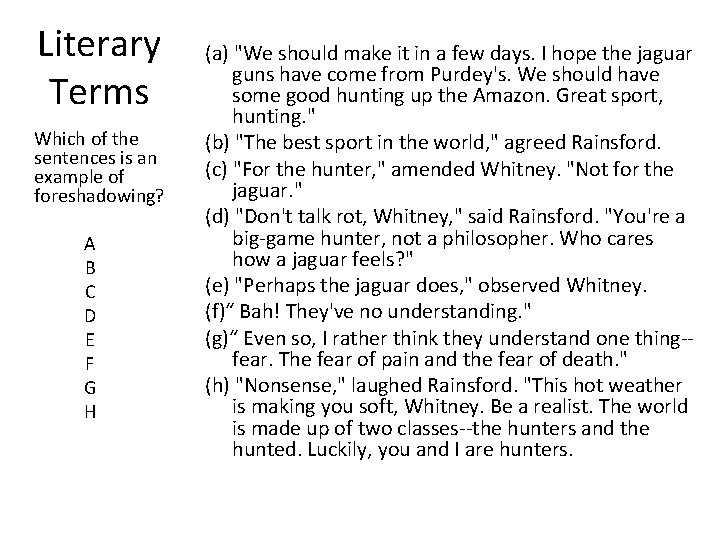 Literary Terms

Which of the sentences is an example of foreshadowing?

A
B
C
D
E
F
G
H

(a) "We should make it in a few days. I hope the jaguar guns have come from Purdey's. We should have some good hunting up the Amazon. Great sport, hunting."

(b) "The best sport in the world," agreed Rainsford.

(c) "For the hunter," amended Whitney. "Not for the jaguar."

(d) "Don't talk rot, Whitney," said Rainsford. "You're a big-game hunter, not a philosopher. Who cares how a jaguar feels?"

(e) "Perhaps the jaguar does," observed Whitney.

(f)" Bah! They've no understanding."

(g)" Even so, I rather think they understand one thing--fear. The fear of pain and the fear of death."

(h) "Nonsense," laughed Rainsford. "This hot weather is making you soft, Whitney. Be a realist. The world is made up of two classes--the hunters and the hunted. Luckily, you and I are hunters.